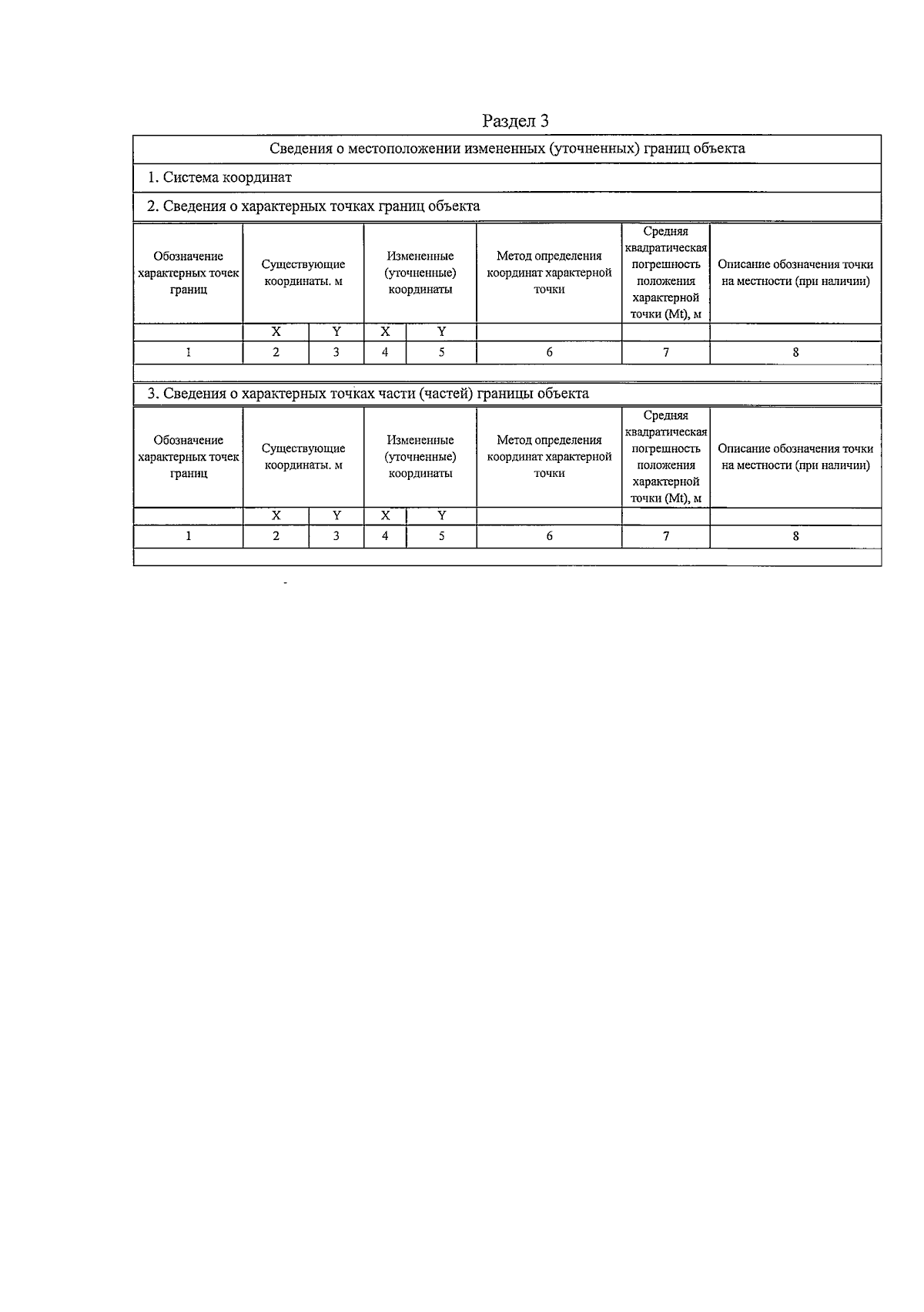 Раздел 3

Сведения о местоположении измененных (уточненных) границ объекта

1. Система координат

2. Сведения о характерных точках границ объекта

| Обозначение характерных точек границ | Существующие координаты. м | | Измененные (уточненные) координаты | | Метод определения координат характерной точки | Средняя квадратическая погрешность положения характерной точки (Mt), м | Описание обозначения точки на местности (при наличии) |
|---|---|---|---|---|---|---|---|
| | X | Y | X | Y | | | |
| 1 | 2 | 3 | 4 | 5 | 6 | 7 | 8 |

3. Сведения о характерных точках части (частей) границы объекта

| Обозначение характерных точек границ | Существующие координаты. м | | Измененные (уточненные) координаты | | Метод определения координат характерной точки | Средняя квадратическая погрешность положения характерной точки (Mt), м | Описание обозначения точки на местности (при наличии) |
|---|---|---|---|---|---|---|---|
| | X | Y | X | Y | | | |
| 1 | 2 | 3 | 4 | 5 | 6 | 7 | 8 |